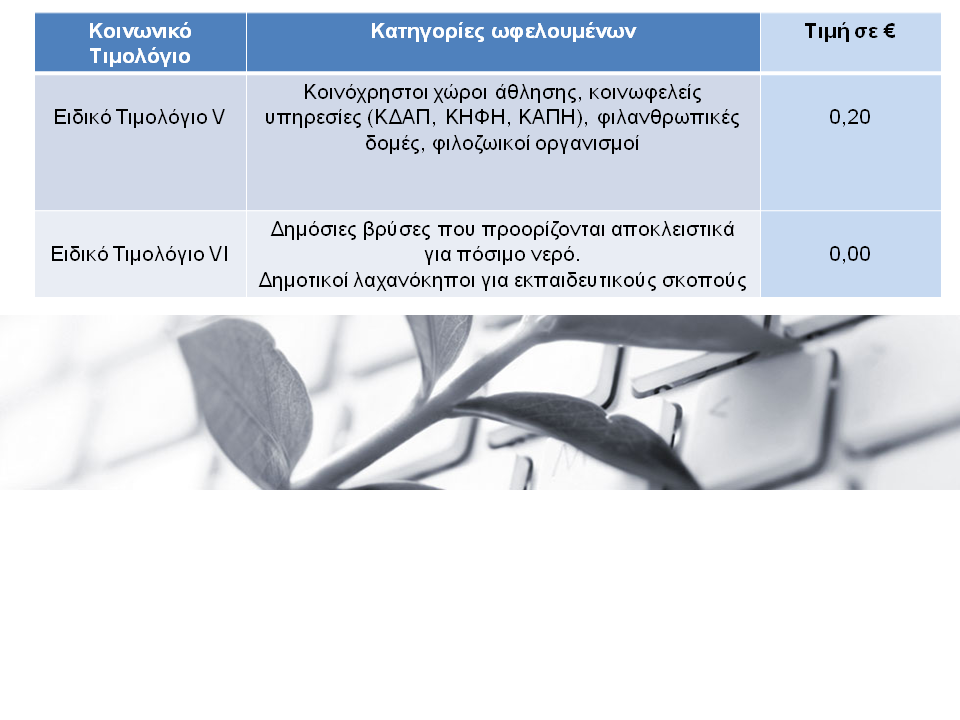 | Κοινωνικό Τιμολόγιο | Κατηγορίες ωφελουμένων | Τιμή σε € |
|---|---|---|
| Ειδικό Τιμολόγιο V | Κοινόχρηστοι χώροι άθλησης, κοινωφελείς υπηρεσίες (ΚΔΑΠ, ΚΗΦΗ, ΚΑΠΗ), φιλανθρωπικές δομές, φιλοζωικοί οργανισμοί | 0,20 |
| Ειδικό Τιμολόγιο VI | Δημόσιες βρύσες που προορίζονται αποκλειστικά για πόσιμο νερό. Δημοτικοί λαχανόκηποι για εκπαιδευτικούς σκοπούς | 0,00 |